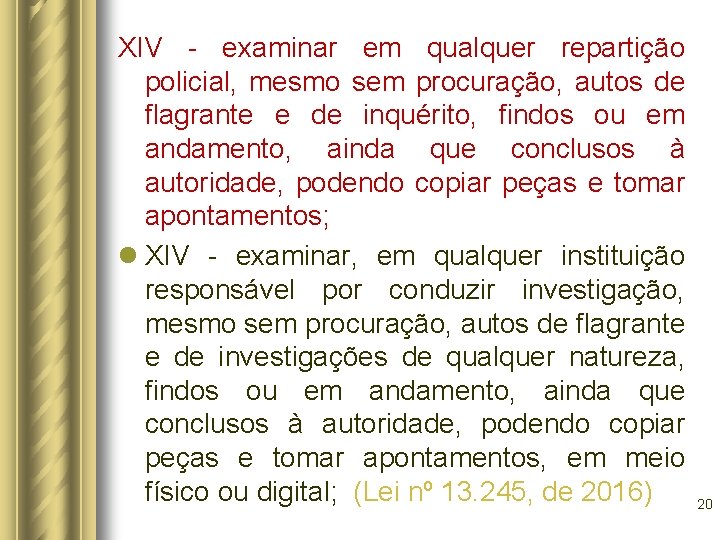 XIV - examinar em qualquer repartição policial, mesmo sem procuração, autos de flagrante e de inquérito, findos ou em andamento, ainda que conclusos à autoridade, podendo copiar peças e tomar apontamentos;

XIV - examinar, em qualquer instituição responsável por conduzir investigação, mesmo sem procuração, autos de flagrante e de investigações de qualquer natureza, findos ou em andamento, ainda que conclusos à autoridade, podendo copiar peças e tomar apontamentos, em meio físico ou digital; (Lei nº 13.245, de 2016)

20